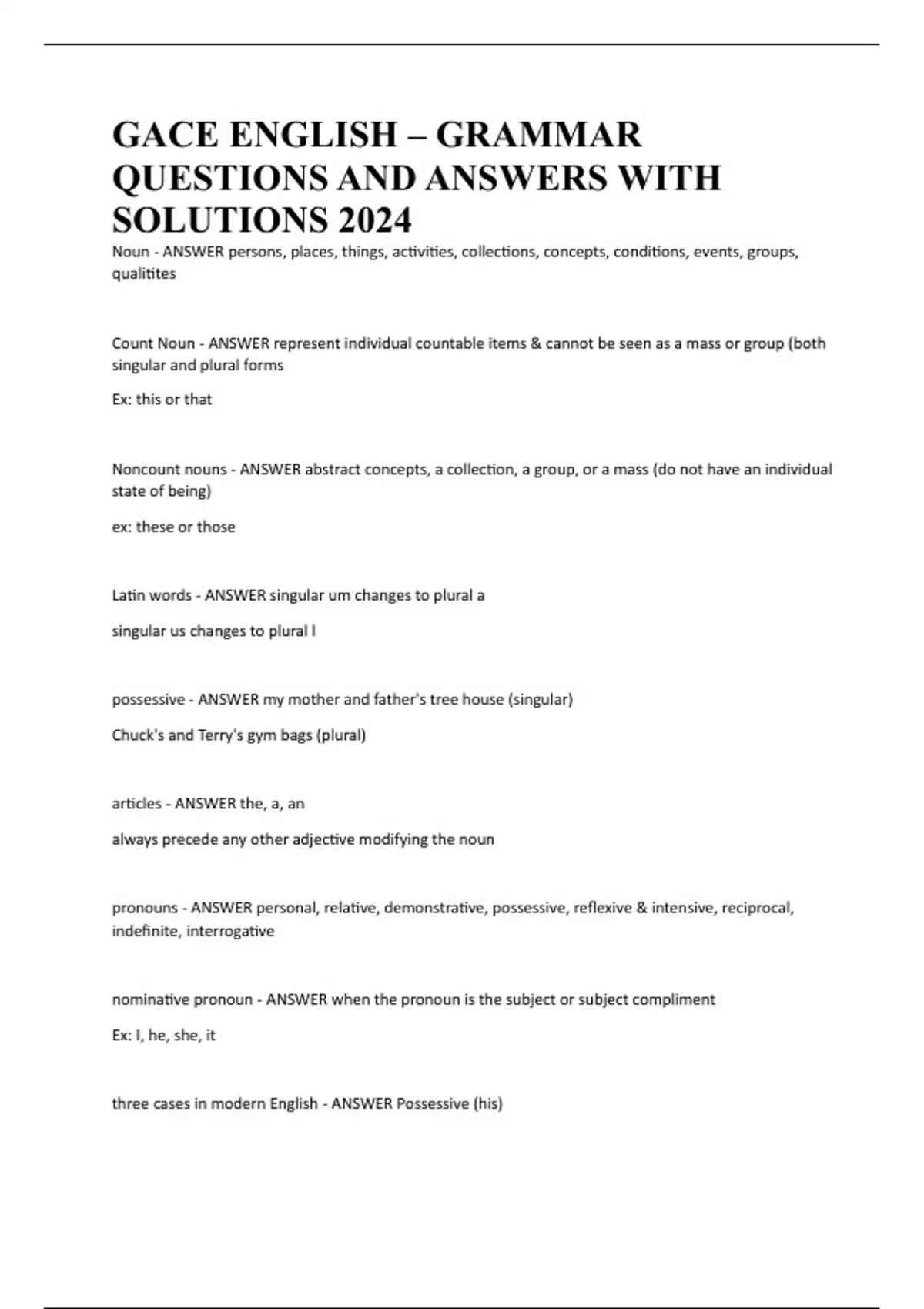 GACE ENGLISH – GRAMMAR QUESTIONS AND ANSWERS WITH SOLUTIONS 2024

Noun - ANSWER persons, places, things, activities, collections, concepts, conditions, events, groups, qualitites

Count Noun - ANSWER represent individual countable items & cannot be seen as a mass or group (both singular and plural forms

Ex: this or that

Noncount nouns - ANSWER abstract concepts, a collection, a group, or a mass (do not have an individual state of being)

ex: these or those

Latin words - ANSWER singular um changes to plural a

singular us changes to plural I

possessive - ANSWER my mother and father's tree house (singular)

Chuck's and Terry's gym bags (plural)

articles - ANSWER the, a, an

always precede any other adjective modifying the noun

pronouns - ANSWER personal, relative, demonstrative, possessive, reflexive & intensive, reciprocal, indefinite, interrogative

nominative pronoun - ANSWER when the pronoun is the subject or subject compliment

Ex: I, he, she, it

three cases in modern English - ANSWER Possessive (his)